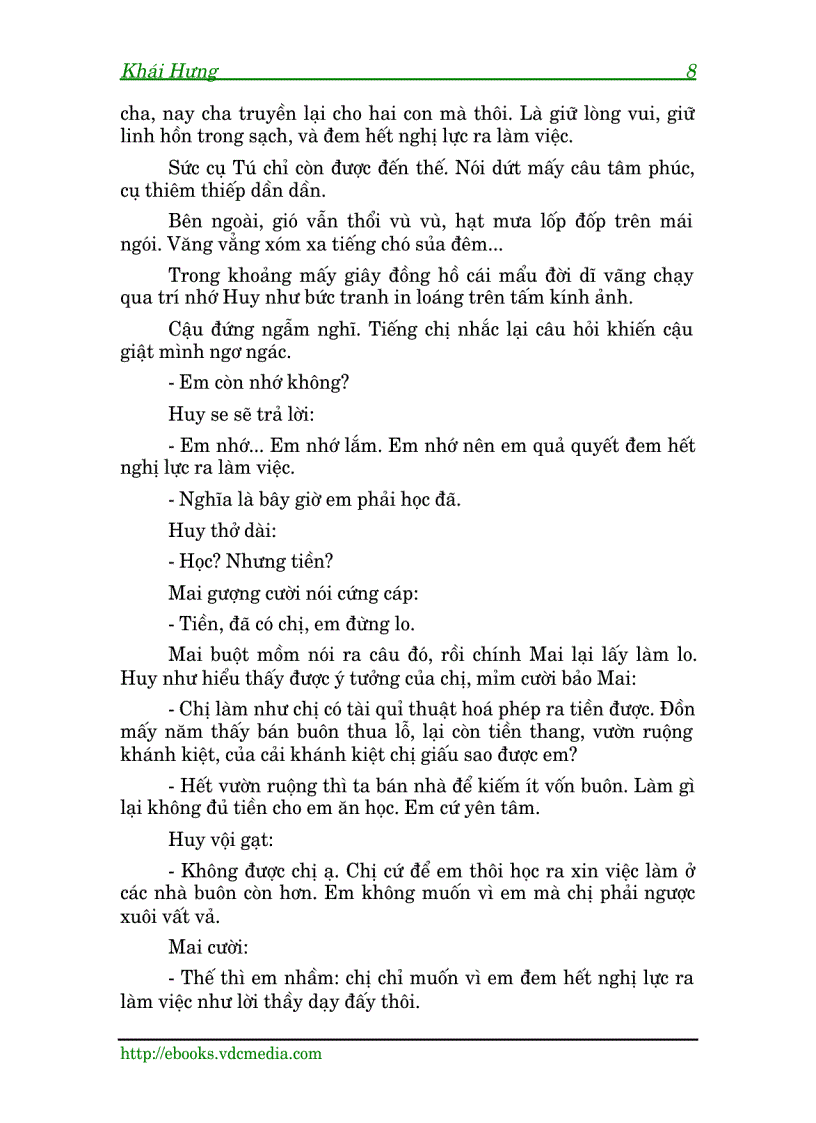 Khái Hưng 8

cha, nay cha truyền lại cho hai con mà thôi. Là giữ lòng vui, giữ linh hồn trong sạch, và đem hết nghị lực ra làm việc.

Sức cụ Tú chỉ còn được đến thế. Nói dứt mấy câu tâm phúc, cụ thiêm thiếp dần dần.

Bên ngoài, gió vẫn thổi vù vù, hạt mưa lốp đốp trên mái ngói. Văng vẳng xóm xa tiếng chó sủa đêm...

Trong khoảng mấy giây đồng hồ cái mẩu đời dĩ vãng chạy qua trí nhớ Huy như bức tranh in loáng trên tấm kính ảnh.

Cậu đứng ngẫm nghĩ. Tiếng chị nhắc lại câu hỏi khiến cậu giật mình ngơ ngác.

- Em còn nhớ không?

Huy se sẽ trả lời:

- Em nhớ... Em nhớ lắm. Em nhớ nên em quả quyết đem hết nghị lực ra làm việc.

- Nghĩa là bây giờ em phải học đã.

Huy thở dài:

- Học? Nhưng tiền?

Mai gượng cười nói cứng cáp:

- Tiền, đã có chị, em đừng lo.

Mai buột mồm nói ra câu đó, rồi chính Mai lại lấy làm lo. Huy như hiểu thấy được ý tưởng của chị, mỉm cười bảo Mai:

- Chị làm như chị có tài quỉ thuật hoá phép ra tiền được. Đồn mấy năm thầy bán buôn thua lỗ, lại còn tiền thang, vườn ruộng khánh kiệt, của cải khánh kiệt chị giấu sao được em?

- Hết vườn ruộng thì ta bán nhà để kiếm ít vốn buôn. Làm gì lại không đủ tiền cho em ăn học. Em cứ yên tâm.

Huy vội gạt:

- Không được chị ạ. Chị cứ để em thôi học ra xin việc làm ở các nhà buôn còn hơn. Em không muốn vì em mà chị phải ngược xuôi vất vả.

Mai cười:

- Thế thì em nhầm: chị chỉ muốn vì em đem hết nghị lực ra làm việc như lời thầy dạy đấy thôi.

http://ebooks.vdcmedia.com